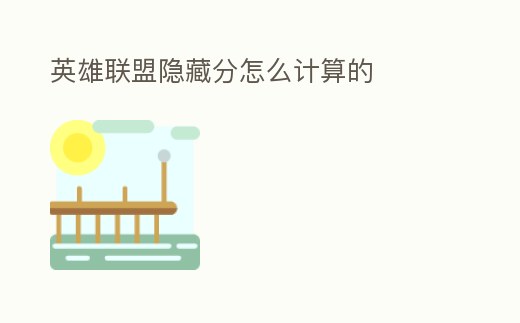 英雄联盟隐藏分怎么计算的